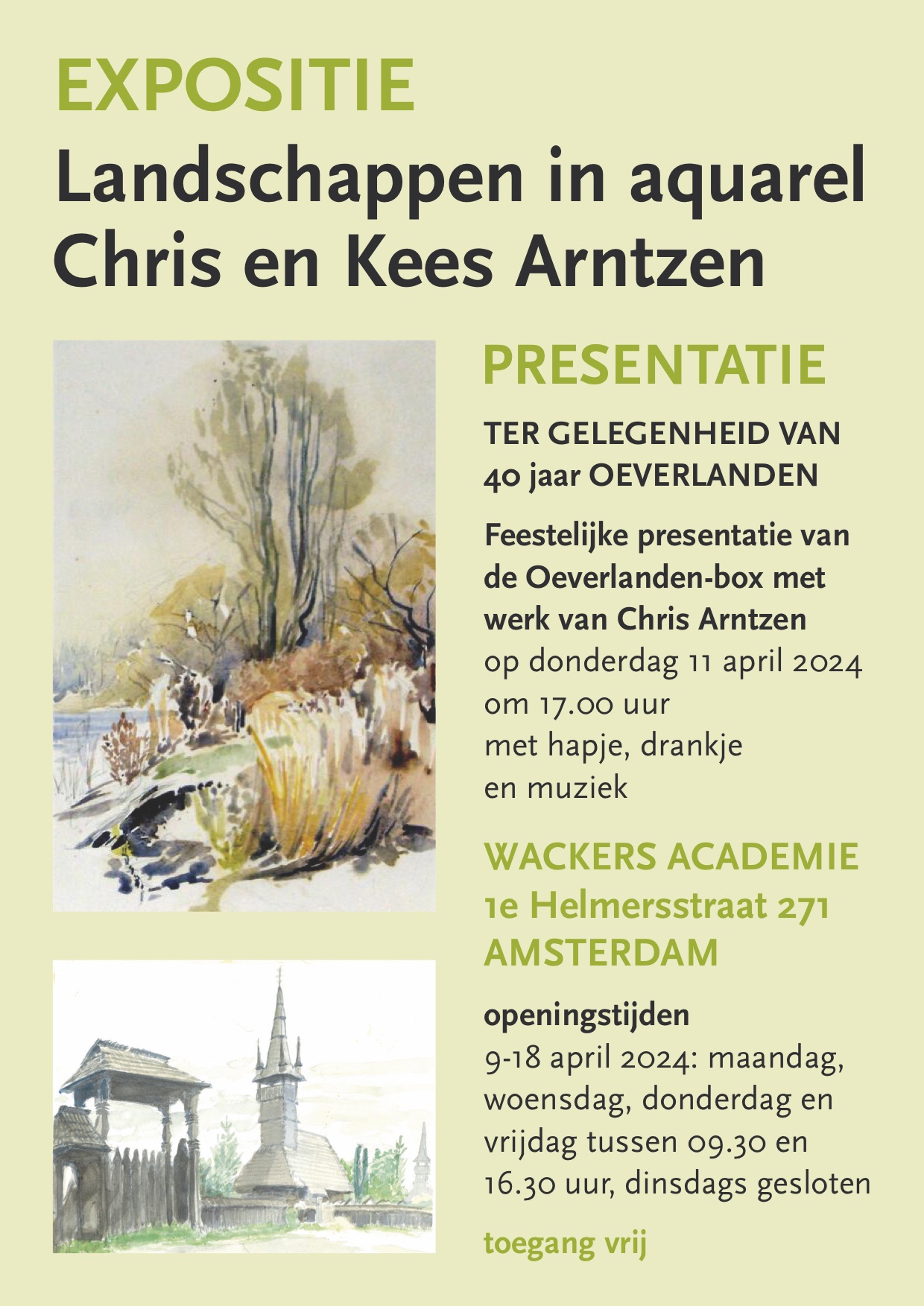 EXPOSITIE
Landschappen in aquarel
Chris en Kees Arntzen

PRESENTATIE

TER GELEGENHEID VAN
40 jaar OEVERLANDEN

Feestelijke presentatie van de Oeverlanden-box met werk van Chris Arntzen
op donderdag 11 april 2024
om 17.00 uur
met hapje, drankje
en muziek

WACKERS ACADEMIE
1e Helmersstraat 271
AMSTERDAM

openingstijden
9-18 april 2024: maandag, woensdag, donderdag en vrijdag tussen 09.30 en 16.30 uur, dinsdags gesloten

toegang vrij